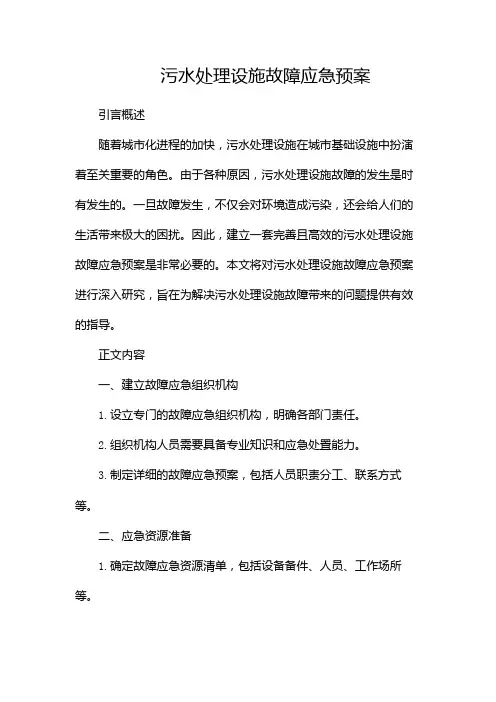 污水处理设施故障应急预案

引言概述

随着城市化进程的加快，污水处理设施在城市基础设施中扮演着至关重要的角色。由于各种原因，污水处理设施故障的发生是时有发生的。一旦故障发生，不仅会对环境造成污染，还会给人们的生活带来极大的困扰。因此，建立一套完善且高效的污水处理设施故障应急预案是非常必要的。本文将对污水处理设施故障应急预案进行深入研究，旨在为解决污水处理设施故障带来的问题提供有效的指导。

正文内容

一、建立故障应急组织机构

1. 设立专门的故障应急组织机构，明确各部门责任。

2. 组织机构人员需要具备专业知识和应急处置能力。

3. 制定详细的故障应急预案，包括人员职责分工、联系方式等。

二、应急资源准备

1. 确定故障应急资源清单，包括设备备件、人员、工作场所等。